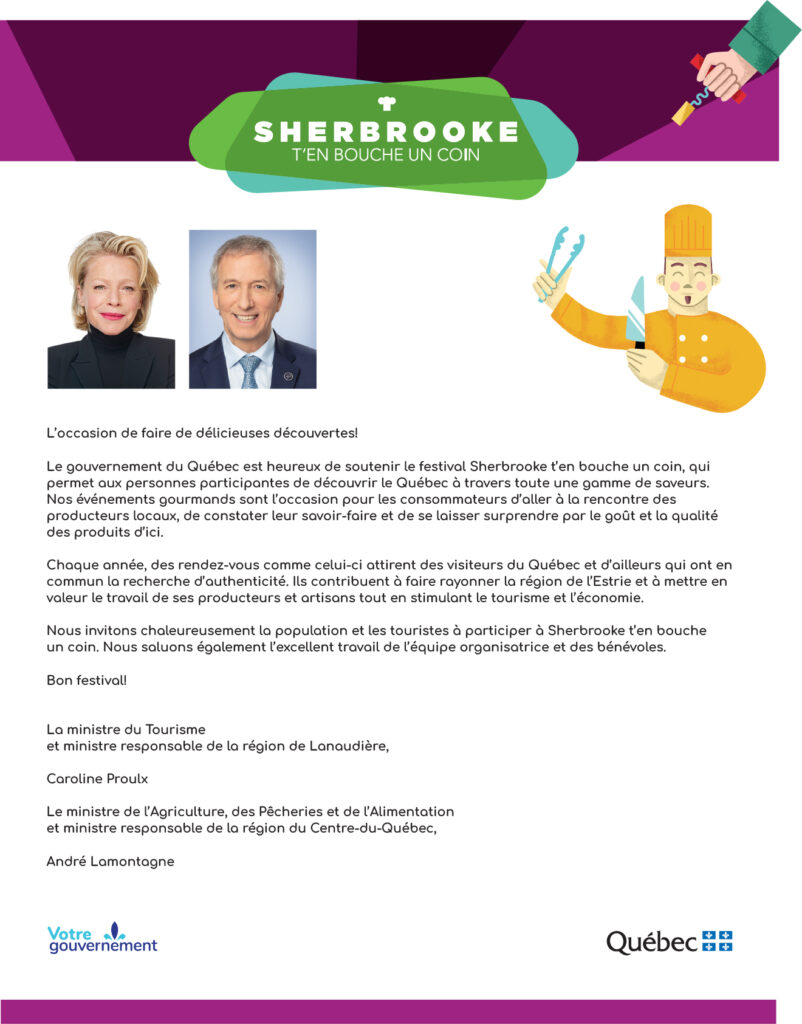 SHERBROOKE
T'EN BOUCHE UN COIN

L'occasion de faire de délicieuses découvertes!

Le gouvernement du Québec est heureux de soutenir le festival Sherbrooke t'en bouche un coin, qui permet aux personnes participantes de découvrir le Québec à travers toute une gamme de saveurs. Nos événements gourmands sont l'occasion pour les consommateurs d'aller à la rencontre des producteurs locaux, de constater leur savoir-faire et de se laisser surprendre par le goût et la qualité des produits d'ici.

Chaque année, des rendez-vous comme celui-ci attirent des visiteurs du Québec et d'ailleurs qui ont en commun la recherche d'authenticité. Ils contribuent à faire rayonner la région de l'Estrie et à mettre en valeur le travail de ses producteurs et artisans tout en stimulant le tourisme et l'économie.

Nous invitons chaleureusement la population et les touristes à participer à Sherbrooke t'en bouche un coin. Nous saluons également l'excellent travail de l'équipe organisatrice et des bénévoles.

Bon festival!

La ministre du Tourisme
et ministre responsable de la région de Lanaudière,

Caroline Proulx

Le ministre de l'Agriculture, des Pêcheries et de l'Alimentation
et ministre responsable de la région du Centre-du-Québec,

André Lamontagne

Votre gouvernement

Québec